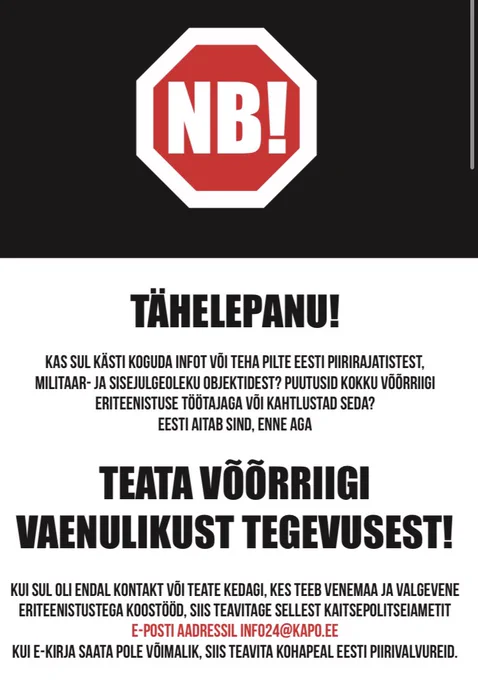 NB!

TÄHELEPANU!

KAS SUL KÄSTI KOGUDA INFOT VÕI TEHA PILTE EESTI PIIRIRAJATISTEST, MILITAAR- JA SISEJULGEOLEKU OBJEKTIDEST? PUUTUSID KOKKU VÕÕRRIIGI ERITEENISTUSE TÖÖTAJAGA VÕI KAHTLUSTAD SEDA? EESTI AITAB SIND, ENNE AGA

TEATA VÕÕRRIIGI VAENULIKUST TEGEVUSEST!

KUI SUL OLI ENDAL KONTAKT VÕI TEATE KEDAGI, KES TEEB VENEMAA JA VALGEVENE ERITEENISTUSTEGA KOOSTÖÖD, SIIS TEAVITAGE SELLEST KAITSEPOLITSEIAMETIT E-POSTI AADRESSIL INFO24@KAPO.EE KUI E-KIRJA SAATA POLE VÕIMALIK, SIIS TEAVITA KOHAPEAL EESTI PIIRIVALVUREID.